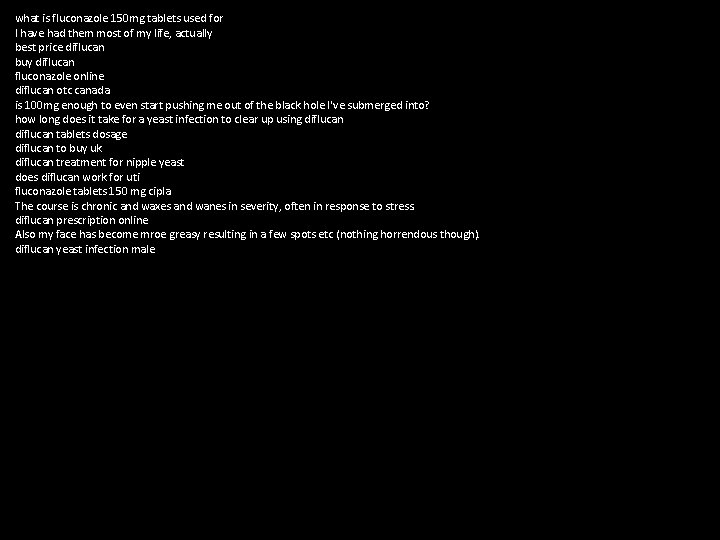 what is fluconazole 150mg tablets used for
I have had them most of my life, actually
best price diflucan
buy diflucan
fluconazole online
diflucan otc canada
is 100mg enough to even start pushing me out of the black hole I've submerged into?
how long does it take for a yeast infection to clear up using diflucan
diflucan tablets dosage
diflucan to buy uk
diflucan treatment for nipple yeast
does diflucan work for uti
fluconazole tablets 150 mg cipla
The course is chronic and waxes and wanes in severity, often in response to stress
diflucan prescription online
Also my face has become mroe greasy resulting in a few spots etc (nothing horrendous though).
diflucan yeast infection male